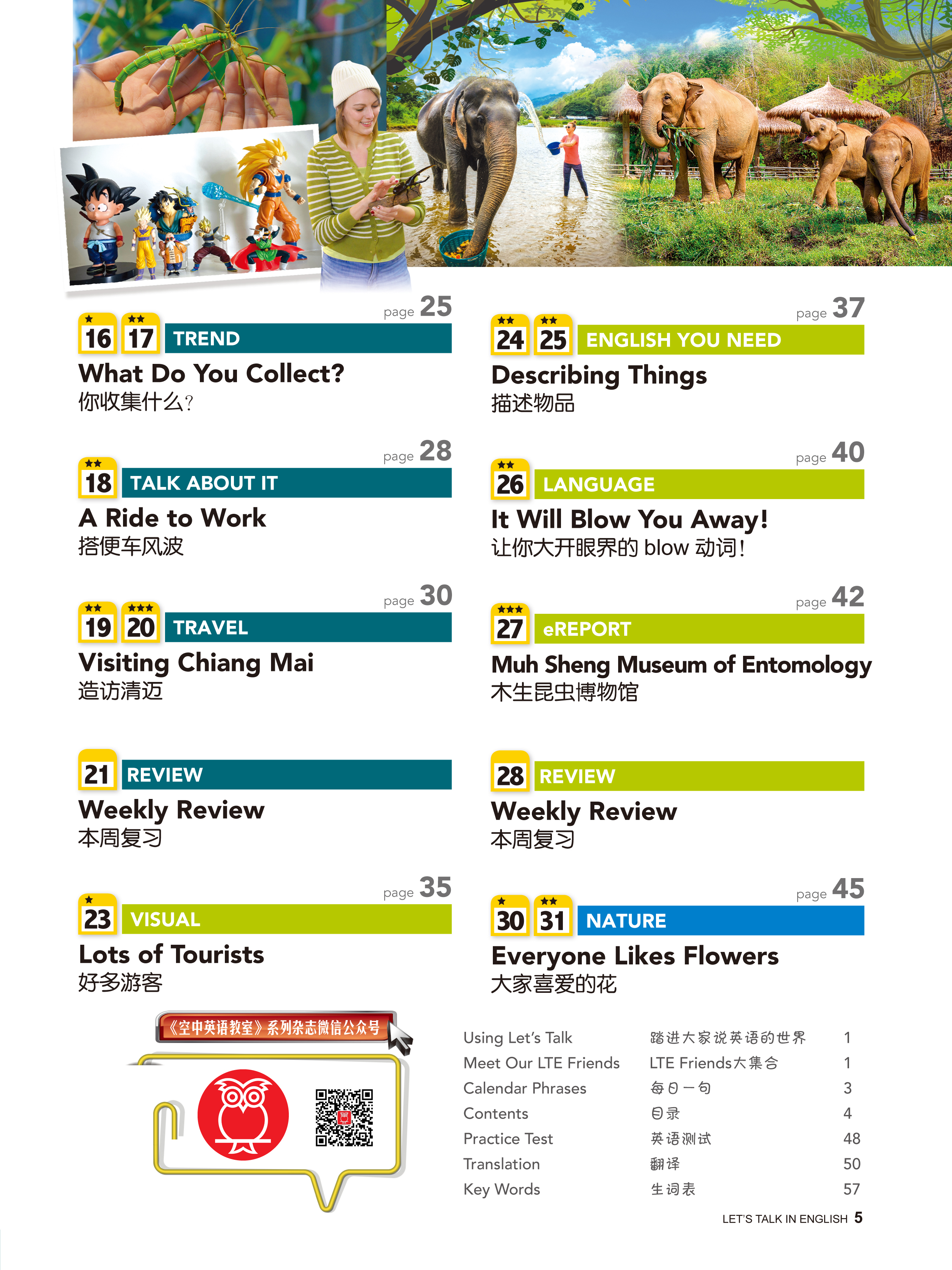 page 25
16 17 TREND
What Do You Collect?
你收集什么?

page 28
18 TALK ABOUT IT
A Ride to Work
搭便车风波

page 30
19 20 TRAVEL
Visiting Chiang Mai
造访清迈

21 REVIEW
Weekly Review
本周复习

page 35
23 VISUAL
Lots of Tourists
好多游客

《空中英语教室》系列杂志微信公众号

page 37
24 25 ENGLISH YOU NEED
Describing Things
描述物品

page 40
26 LANGUAGE
It Will Blow You Away!
让你大开眼界的blow动词!

page 42
27 eREPORT
Muh Sheng Museum of Entomology
木生昆虫博物馆

28 REVIEW
Weekly Review
本周复习

page 45
30 31 NATURE
Everyone Likes Flowers
大家喜爱的花

Using Let's Talk 踏进大家说英语的世界 1
Meet Our LTE Friends LTE Friends大集合 1
Calendar Phrases 每日一句 3
Contents 目录 4
Practice Test 英语测试 48
Translation 翻译 50
Key Words 生词表 57

LET'S TALK IN ENGLISH 5